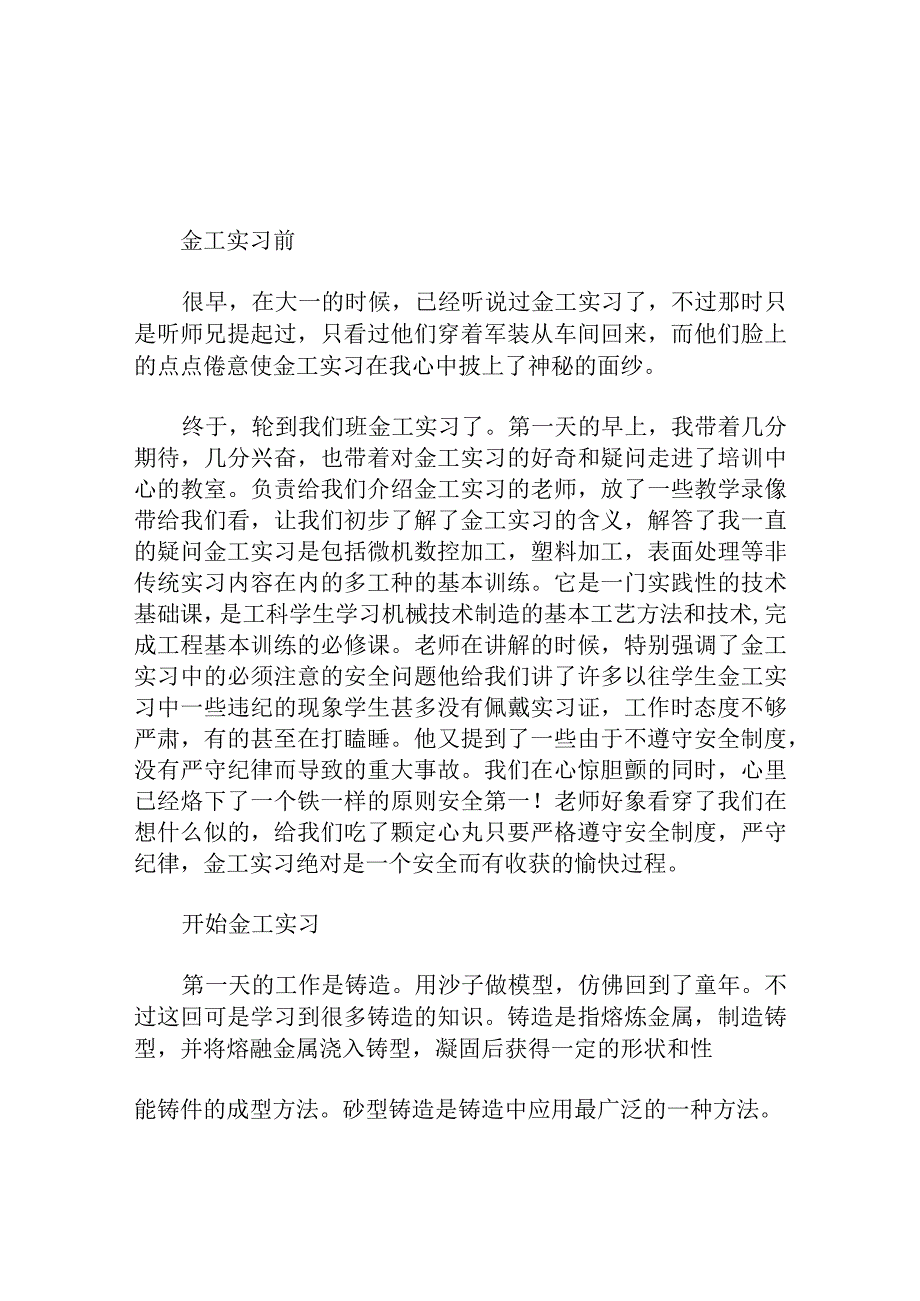 金工实习前

很早，在大一的时候，已经听说过金工实习了，不过那时只是听师兄提起过，只看过他们穿着军装从车间回来，而他们脸上的点点倦意使金工实习在我心中披上了神秘的面纱。

终于，轮到我们班金工实习了。第一天的早上，我带着几分期待，几分兴奋，也带着对金工实习的好奇和疑问走进了培训中心的教室。负责给我们介绍金工实习的老师，放了一些教学录像带给我们看，让我们初步了解了金工实习的含义，解答了我一直的疑问金工实习是包括微机数控加工，塑料加工，表面处理等非传统实习内容在内的多工种的基本训练。它是一门实践性的技术基础课，是工科学生学习机械技术制造的基本工艺方法和技术,完成工程基本训练的必修课。老师在讲解的时候，特别强调了金工实习中的必须注意的安全问题他给我们讲了许多以往学生金工实习中一些违纪的现象学生甚多没有佩戴实习证，工作时态度不够严肃，有的甚至在打瞌睡。他又提到了一些由于不遵守安全制度,没有严守纪律而导致的重大事故。我们在心惊胆颤的同时，心里已经烙下了一个铁一样的原则安全第一！老师好象看穿了我们在想什么似的，给我们吃了颗定心丸只要严格遵守安全制度，严守纪律，金工实习绝对是一个安全而有收获的愉快过程。

开始金工实习

第一天的工作是铸造。用沙子做模型，仿佛回到了童年。不过这回可是学习到很多铸造的知识。铸造是指熔炼金属，制造铸型，并将熔融金属浇入铸型，凝固后获得一定的形状和性

能铸件的成型方法。砂型铸造是铸造中应用最广泛的一种方法。